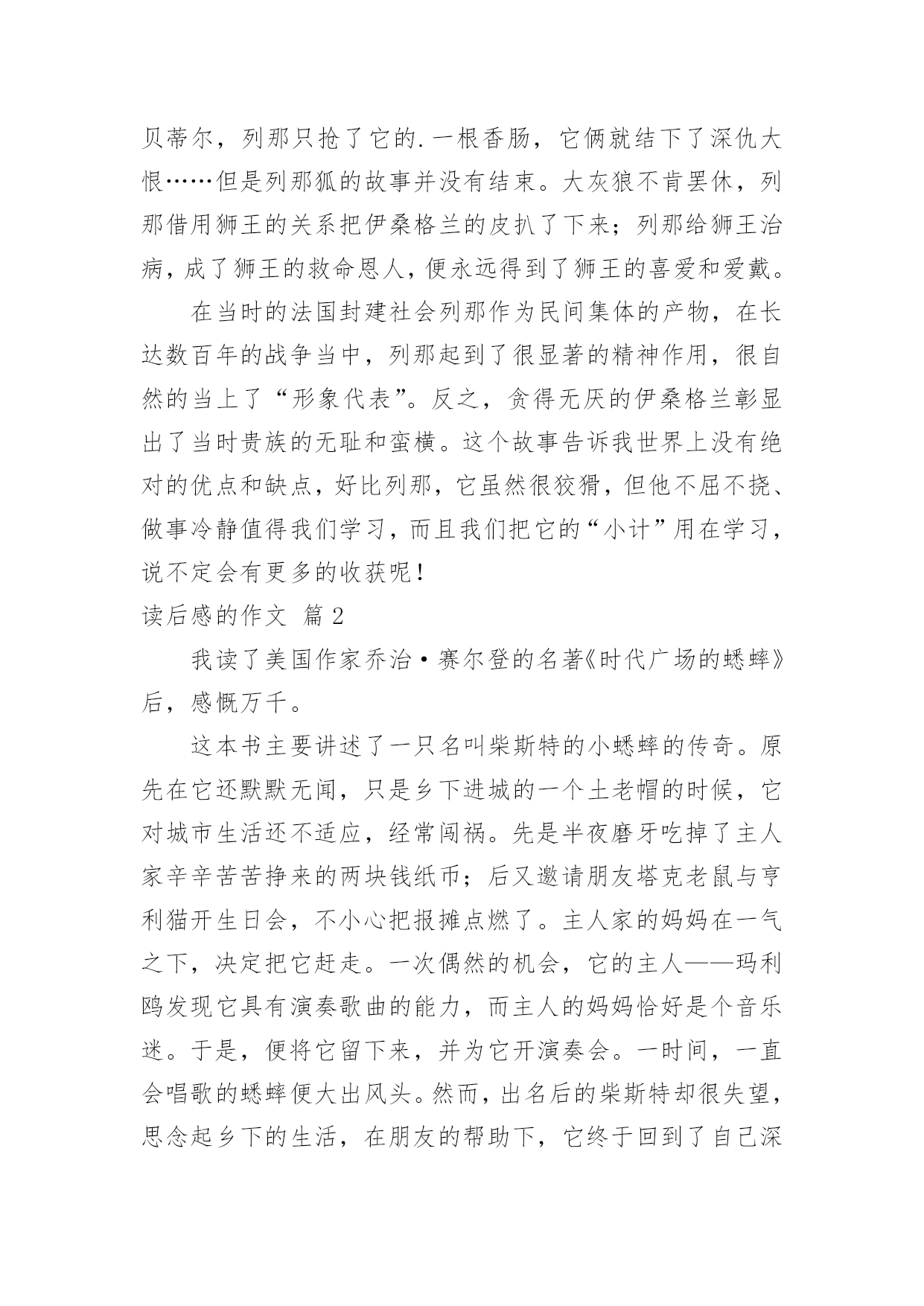 贝蒂尔，列那只抢了它的.一根香肠，它俩就结下了深仇大恨……但是列那狐的故事并没有结束。大灰狼不肯罢休，列那借用狮王的关系把伊桑格兰的皮扒了下来；列那给狮王治病，成了狮王的救命恩人，便永远得到了狮王的喜爱和爱戴。

在当时的法国封建社会列那作为民间集体的产物，在长达数百年的战争当中，列那起到了很显著的精神作用，很自然的当上了“形象代表”。反之，贪得无厌的伊桑格兰彰显出了当时贵族的无耻和蛮横。这个故事告诉我世界上没有绝对的优点和缺点，好比列那，它虽然很狡猾，但他不屈不挠、做事冷静值得我们学习，而且我们把它的“小计”用在学习，说不定会有更多的收获呢！

读后感的作文 篇2

我读了美国作家乔治·赛尔登的名著《时代广场的蟋蟀》后，感慨万千。

这本书主要讲述了一只名叫柴斯特的小蟋蟀的传奇。原先在它还默默无闻，只是乡下进城的一个土老帽的时候，它对城市生活还不适应，经常闯祸。先是半夜磨牙吃掉了主人家辛辛苦苦挣来的两块钱纸币；后又邀请朋友塔克老鼠与亨利猫开生日会，不小心把报摊点燃了。主人家的妈妈在一气之下，决定把它赶走。一次偶然的机会，它的主人——玛利鸥发现它具有演奏歌曲的能力，而主人的妈妈恰好是个音乐迷。于是，便将它留下来，并为它开演奏会。一时间，一直会唱歌的蟋蟀便大出风头。然而，出名后的柴斯特却很失望，思念起乡下的生活，在朋友的帮助下，它终于回到了自己深